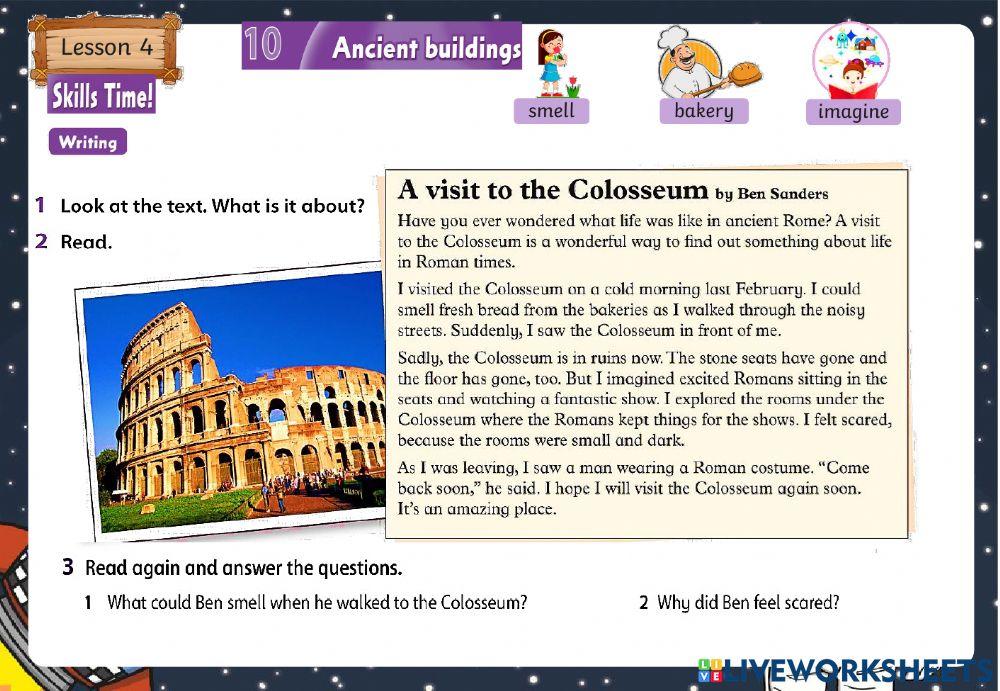 Lesson 4

Skills Time!

Writing

10 Ancient buildings

smell

bakery

imagine

1 Look at the text. What is it about?

2 Read.

A visit to the Colosseum by Ben Sanders

Have you ever wondered what life was like in ancient Rome? A visit to the Colosseum is a wonderful way to find out something about life in Roman times.

I visited the Colosseum on a cold morning last February. I could smell fresh bread from the bakeries as I walked through the noisy streets. Suddenly, I saw the Colosseum in front of me.

Sadly, the Colosseum is in ruins now. The stone seats have gone and the floor has gone, too. But I imagined excited Romans sitting in the seats and watching a fantastic show. I explored the rooms under the Colosseum where the Romans kept things for the shows. I felt scared, because the rooms were small and dark.

As I was leaving, I saw a man wearing a Roman costume. "Come back soon," he said. I hope I will visit the Colosseum again soon. It's an amazing place.

3 Read again and answer the questions.

1 What could Ben smell when he walked to the Colosseum?

2 Why did Ben feel scared?

LIVEWORKSHEETS